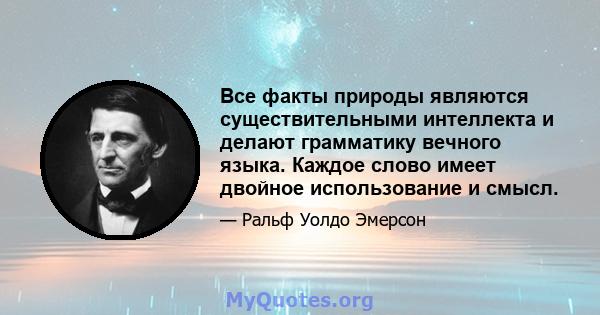 Все факты природы являются существительными интеллекта и делают грамматику вечного языка. Каждое слово имеет двойное использование и смысл.

— Ральф Уолдо Эмерсон

MyQuotes.org